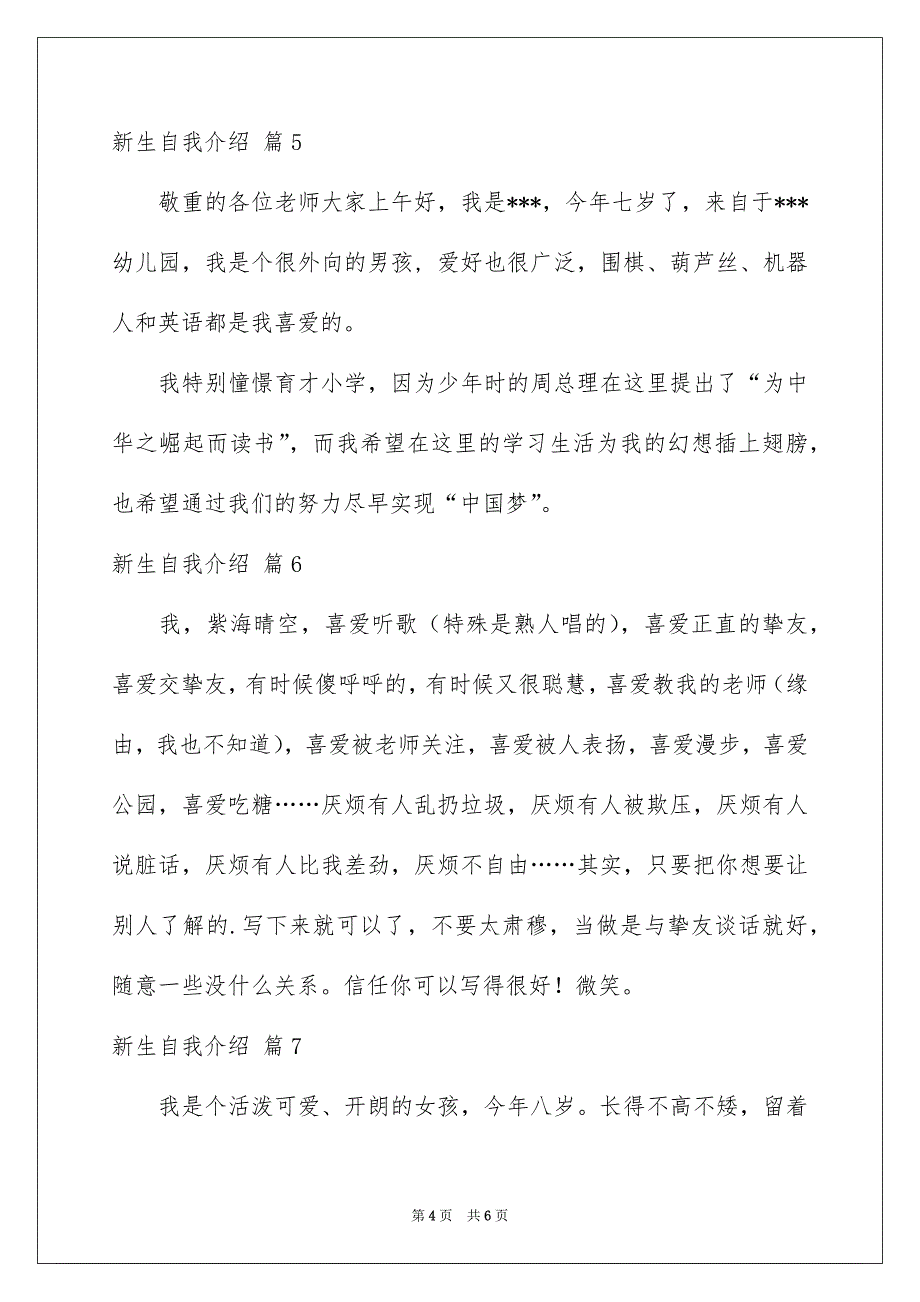 新生自我介绍 篇5

敬重的各位老师大家上午好，我是***，今年七岁了，来自于***幼儿园，我是个很外向的男孩，爱好也很广泛，围棋、葫芦丝、机器人和英语都是我喜爱的。

我特别憧憬育才小学，因为少年时的周总理在这里提出了“为中华之崛起而读书”，而我希望在这里的学习生活为我的幻想插上翅膀，也希望通过我们的努力尽早实现“中国梦”。

新生自我介绍 篇6

我，紫海晴空，喜爱听歌（特殊是熟人唱的），喜爱正直的挚友，喜爱交挚友，有时候傻呼呼的，有时候又很聪慧，喜爱教我的老师（缘由，我也不知道），喜爱被老师关注，喜爱被人表扬，喜爱漫步，喜爱公园，喜爱吃糖……厌烦有人乱扔垃圾，厌烦有人被欺压，厌烦有人说脏话，厌烦有人比我差劲，厌烦不自由……其实，只要把你想要让别人了解的.写下来就可以了，不要太肃穆，当做是与挚友谈话就好，随意一些没什么关系。信任你可以写得很好！微笑。

新生自我介绍 篇7

我是个活泼可爱、开朗的女孩，今年八岁。长得不高不矮，留着

第4页 共6页